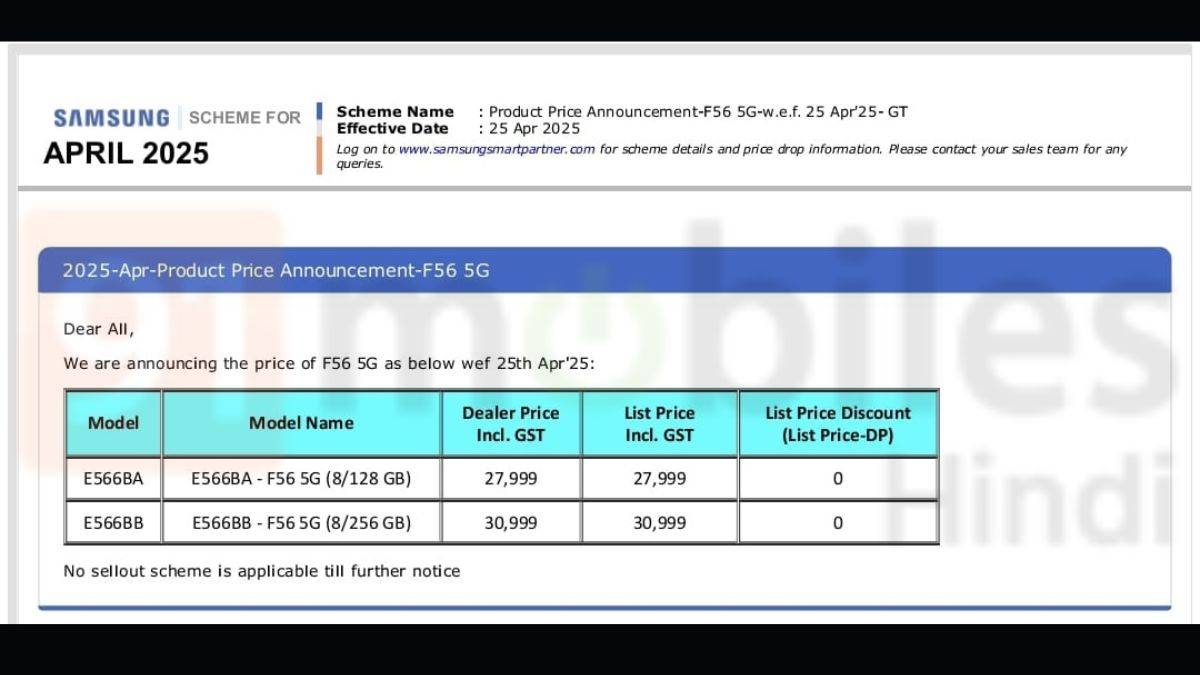 SAMSUNG | SCHEME FOR
APRIL 2025

Scheme Name : Product Price Announcement-F56 5G-w.e.f. 25 Apr'25- GT
Effective Date : 25 Apr 2025
Log on to www.samsungsmartpartner.com for scheme details and price drop information. Please contact your sales team for any queries.

91mobiles Hindi

2025-Apr-Product Price Announcement-F56 5G

Dear All,

We are announcing the price of F56 5G as below wef 25th Apr'25:

| Model | Model Name | Dealer Price Incl. GST | List Price Incl. GST | List Price Discount (List Price-DP) |
|---|---|---|---|---|
| E566BA | E566BA - F56 5G (8/128 GB) | 27,999 | 27,999 | 0 |
| E566BB | E566BB - F56 5G (8/256 GB) | 30,999 | 30,999 | 0 |

No sellout scheme is applicable till further notice